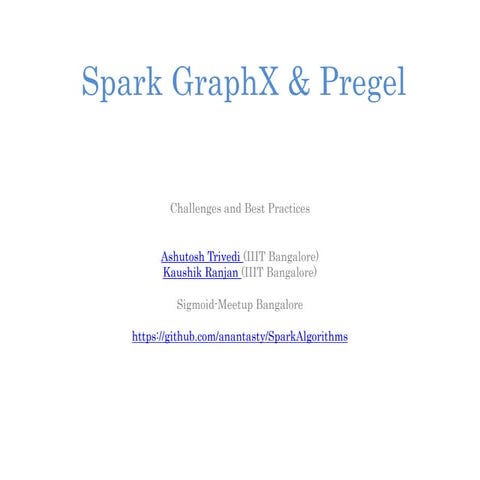 Spark GraphX & Pregel

Challenges and Best Practices

Ashutosh Trivedi (IIIT Bangalore)
Kaushik Ranjan (IIIT Bangalore)

Sigmoid-Meetup Bangalore

https://github.com/anantasty/SparkAlgorithms